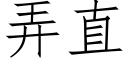 弄直